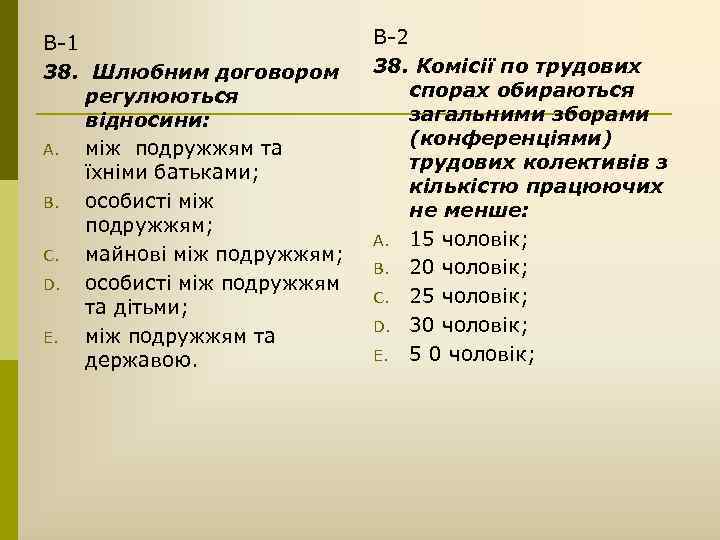 В-1

38. Шлюбним договором регулюються відносини:

A. між подружжям та їхніми батьками;
B. особисті між подружжям;
C. майнові між подружжям;
D. особисті між подружжям та дітьми;
E. між подружжям та державою.

В-2

38. Комісії по трудових спорах обираються загальними зборами (конференціями) трудових колективів з кількістю працюючих не менше:

A. 15 чоловік;
B. 20 чоловік;
C. 25 чоловік;
D. 30 чоловік;
E. 5 0 чоловік;